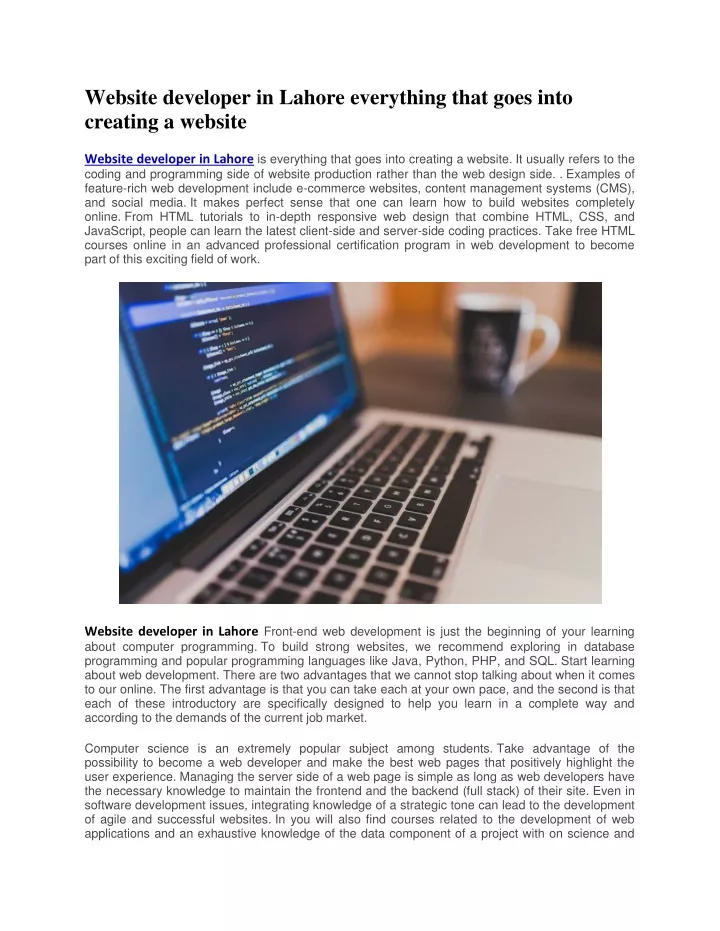 Website developer in Lahore everything that goes into creating a website

Website developer in Lahore is everything that goes into creating a website. It usually refers to the coding and programming side of website production rather than the web design side. . Examples of feature-rich web development include e-commerce websites, content management systems (CMS), and social media. It makes perfect sense that one can learn how to build websites completely online. From HTML tutorials to in-depth responsive web design that combine HTML, CSS, and JavaScript, people can learn the latest client-side and server-side coding practices. Take free HTML courses online in an advanced professional certification program in web development to become part of this exciting field of work.

Website developer in Lahore Front-end web development is just the beginning of your learning about computer programming. To build strong websites, we recommend exploring in database programming and popular programming languages like Java, Python, PHP, and SQL. Start learning about web development. There are two advantages that we cannot stop talking about when it comes to our online. The first advantage is that you can take each at your own pace, and the second is that each of these introductory are specifically designed to help you learn in a complete way and according to the demands of the current job market.

Computer science is an extremely popular subject among students. Take advantage of the possibility to become a web developer and make the best web pages that positively highlight the user experience. Managing the server side of a web page is simple as long as web developers have the necessary knowledge to maintain the frontend and the backend (full stack) of their site. Even in software development issues, integrating knowledge of a strategic tone can lead to the development of agile and successful websites. In you will also find courses related to the development of web applications and an exhaustive knowledge of the data component of a project with on science and